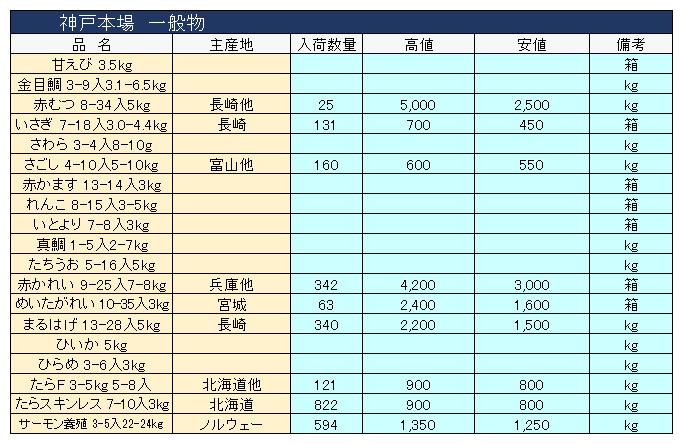 神戸本場　一般物

| 品　名 | 主産地 | 入荷数量 | 高値 | 安値 | 備考 |
|---|---|---|---|---|---|
| 甘えび 3.5kg | | | | | 箱 |
| 金目鯛 3-9入3.1-6.5kg | | | | | kg |
| 赤むつ 8-34入5kg | 長崎他 | 25 | 5,000 | 2,500 | kg |
| いさぎ 7-18入3.0-4.4kg | 長崎 | 131 | 700 | 450 | 箱 |
| さわら 3-4入8-10g | | | | | kg |
| さごし 4-10入5-10kg | 富山他 | 160 | 600 | 550 | kg |
| 赤かます 13-14入3kg | | | | | 箱 |
| れんこ 8-15入3-5kg | | | | | 箱 |
| いとより 7-8入3kg | | | | | 箱 |
| 真鯛 1-5入2-7kg | | | | | kg |
| たちうお 5-16入5kg | | | | | kg |
| 赤かれい 9-25入7-8kg | 兵庫他 | 342 | 4,200 | 3,000 | 箱 |
| めいたがれい 10-35入3kg | 宮城 | 63 | 2,400 | 1,600 | 箱 |
| まるはげ 13-28入5kg | 長崎 | 340 | 2,200 | 1,500 | kg |
| ひいか 5kg | | | | | kg |
| ひらめ 3-6入3kg | | | | | kg |
| たらF 3-5kg 5-8入 | 北海道他 | 121 | 900 | 800 | kg |
| たらスキンレス 7-10入3kg | 北海道 | 822 | 900 | 800 | kg |
| サーモン養殖 3-5入22-24kg | ノルウェー | 594 | 1,350 | 1,250 | kg |